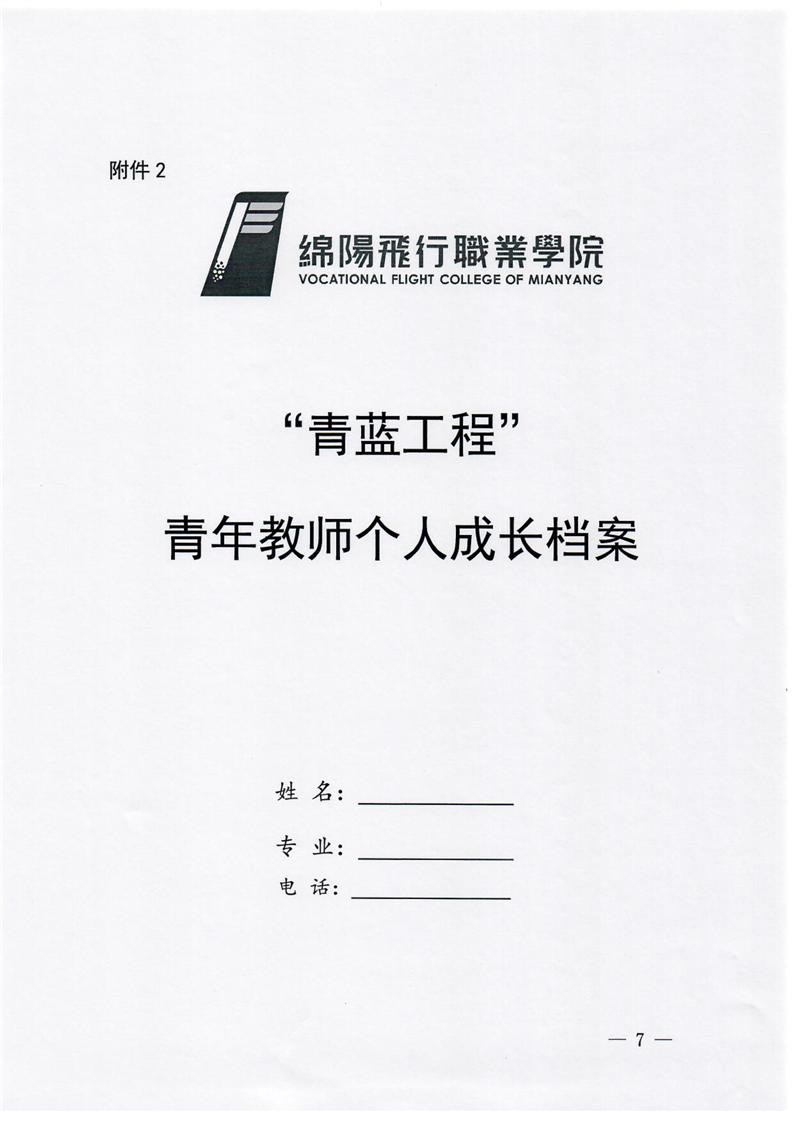 附件 2

綿陽飛行職業學院
VOCATIONAL FLIGHT COLLEGE OF MIANYANG

“青蓝工程”

青年教师个人成长档案

姓 名：

专 业：

电 话：

— 7 —